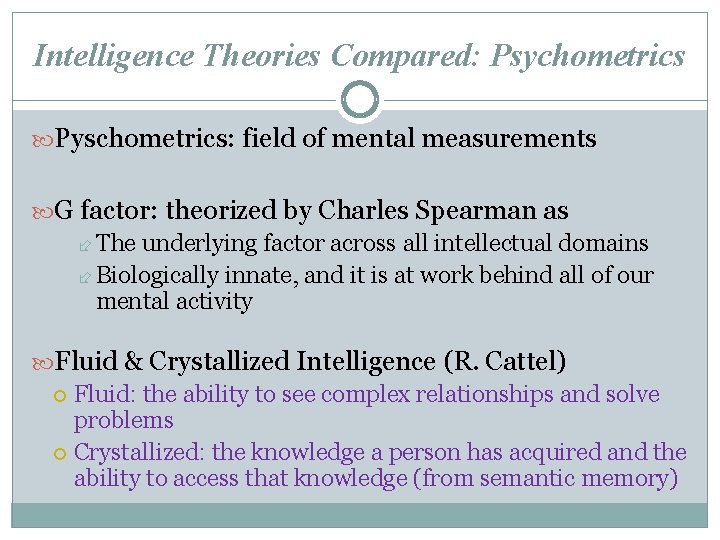 Intelligence Theories Compared: Psychometrics

Pyschometrics: field of mental measurements

G factor: theorized by Charles Spearman as

The underlying factor across all intellectual domains

Biologically innate, and it is at work behind all of our mental activity

Fluid & Crystallized Intelligence (R. Cattel)

Fluid: the ability to see complex relationships and solve problems

Crystallized: the knowledge a person has acquired and the ability to access that knowledge (from semantic memory)